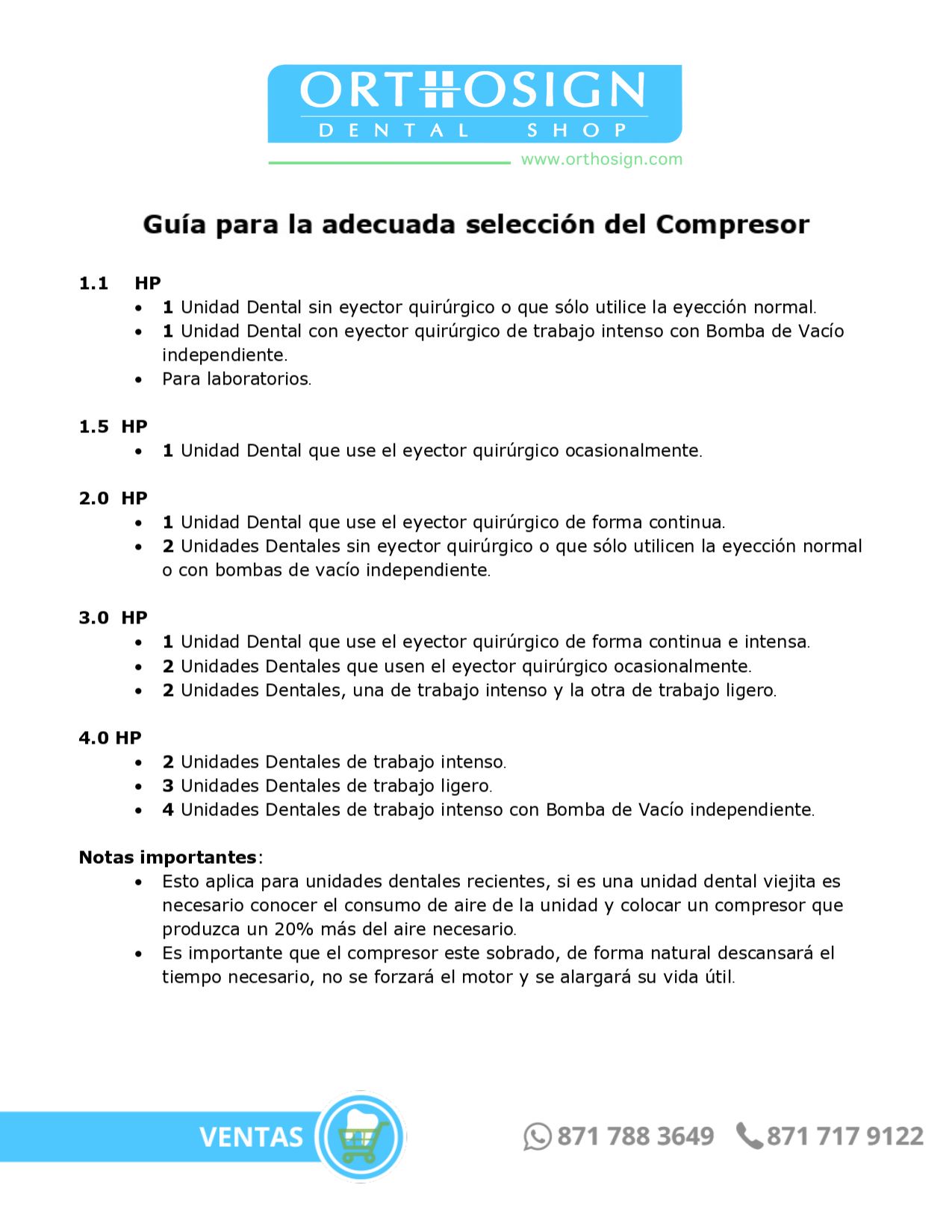 ORTHOSIGN
DENTAL SHOP
www.orthosign.com

Guía para la adecuada selección del Compresor

1.1 HP
• 1 Unidad Dental sin eyector quirúrgico o que sólo utilice la eyección normal.
• 1 Unidad Dental con eyector quirúrgico de trabajo intenso con Bomba de Vacío independiente.
• Para laboratorios.

1.5 HP
• 1 Unidad Dental que use el eyector quirúrgico ocasionalmente.

2.0 HP
• 1 Unidad Dental que use el eyector quirúrgico de forma continua.
• 2 Unidades Dentales sin eyector quirúrgico o que sólo utilicen la eyección normal o con bombas de vacío independiente.

3.0 HP
• 1 Unidad Dental que use el eyector quirúrgico de forma continua e intensa.
• 2 Unidades Dentales que usen el eyector quirúrgico ocasionalmente.
• 2 Unidades Dentales, una de trabajo intenso y la otra de trabajo ligero.

4.0 HP
• 2 Unidades Dentales de trabajo intenso.
• 3 Unidades Dentales de trabajo ligero.
• 4 Unidades Dentales de trabajo intenso con Bomba de Vacío independiente.

Notas importantes:
• Esto aplica para unidades dentales recientes, si es una unidad dental viejita es necesario conocer el consumo de aire de la unidad y colocar un compresor que produzca un 20% más del aire necesario.
• Es importante que el compresor este sobrado, de forma natural descansará el tiempo necesario, no se forzará el motor y se alargará su vida útil.

VENTAS
871 788 3649
871 717 9122